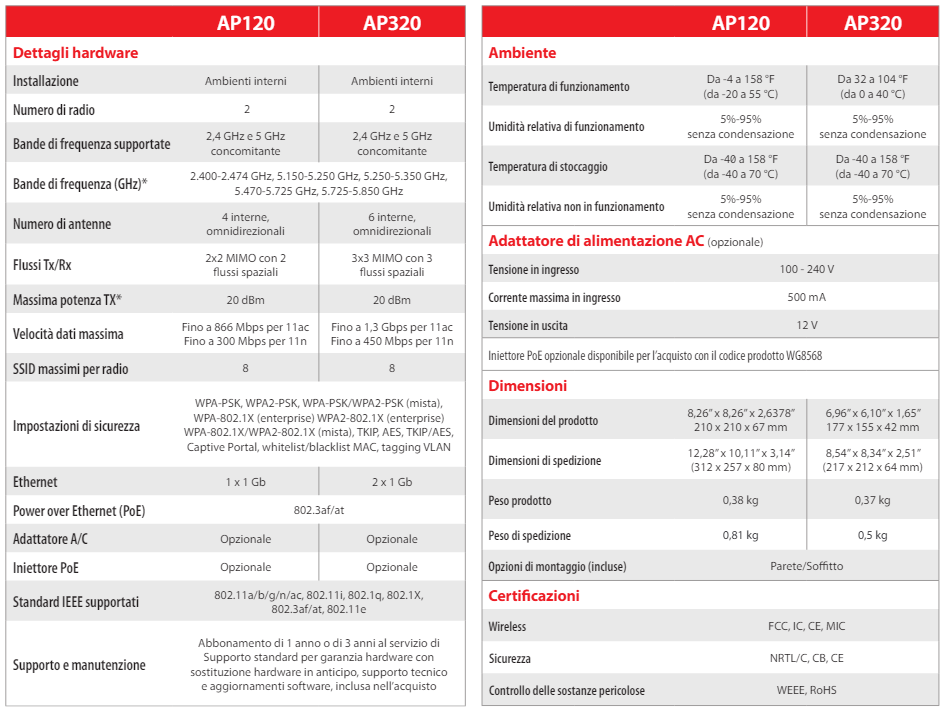 | | AP120 | AP320 |
|---|---|---|
| **Dettagli hardware** | | |
| Installazione | Ambienti interni | Ambienti interni |
| Numero di radio | 2 | 2 |
| Bande di frequenza supportate | 2,4 GHz e 5 GHz concomitante | 2,4 GHz e 5 GHz concomitante |
| Bande di frequenza (GHz)* | 2.400-2.474 GHz, 5.150-5.250 GHz, 5.250-5.350 GHz, 5.470-5.725 GHz, 5.725-5.850 GHz | |
| Numero di antenne | 4 interne, omnidirezionali | 6 interne, omnidirezionali |
| Flussi Tx/Rx | 2x2 MIMO con 2 flussi spaziali | 3x3 MIMO con 3 flussi spaziali |
| Massima potenza TX* | 20 dBm | 20 dBm |
| Velocità dati massima | Fino a 866 Mbps per 11ac Fino a 300 Mbps per 11n | Fino a 1,3 Gbps per 11ac Fino a 450 Mbps per 11n |
| SSID massimi per radio | 8 | 8 |
| Impostazioni di sicurezza | WPA-PSK, WPA2-PSK, WPA-PSK/WPA2-PSK (mista), WPA-802.1X (enterprise) WPA2-802.1X (enterprise) WPA-802.1X/WPA2-802.1X (mista), TKIP, AES, TKIP/AES, Captive Portal, whitelist/blacklist MAC, tagging VLAN | |
| Ethernet | 1 x 1 Gb | 2 x 1 Gb |
| Power over Ethernet (PoE) | 802.3af/at | |
| Adattatore A/C | Opzionale | Opzionale |
| Iniettore PoE | Opzionale | Opzionale |
| Standard IEEE supportati | 802.11a/b/g/n/ac, 802.11i, 802.1q, 802.1X, 802.3af/at, 802.11e | |
| Supporto e manutenzione | Abbonamento di 1 anno o di 3 anni al servizio di Supporto standard per garanzia hardware con sostituzione hardware in anticipo, supporto tecnico e aggiornamenti software, inclusa nell'acquisto | |

| | AP120 | AP320 |
|---|---|---|
| **Ambiente** | | |
| Temperatura di funzionamento | Da -4 a 158 °F (da -20 a 55 °C) | Da 32 a 104 °F (da 0 a 40 °C) |
| Umidità relativa di funzionamento | 5%-95% senza condensazione | 5%-95% senza condensazione |
| Temperatura di stoccaggio | Da -40 a 158 °F (da -40 a 70 °C) | Da -40 a 158 °F (da -40 a 70 °C) |
| Umidità relativa non in funzionamento | 5%-95% senza condensazione | 5%-95% senza condensazione |
| **Adattatore di alimentazione AC** (opzionale) | | |
| Tensione in ingresso | 100 - 240 V | |
| Corrente massima in ingresso | 500 mA | |
| Tensione in uscita | 12 V | |
| Iniettore PoE opzionale disponibile per l'acquisto con il codice prodotto WG8568 | | |
| **Dimensioni** | | |
| Dimensioni del prodotto | 8,26" x 8,26" x 2,6378" 210 x 210 x 67 mm | 6,96" x 6,10" x 1,65" 177 x 155 x 42 mm |
| Dimensioni di spedizione | 12,28" x 10,11" x 3,14" (312 x 257 x 80 mm) | 8,54" x 8,34" x 2,51" (217 x 212 x 64 mm) |
| Peso prodotto | 0,38 kg | 0,37 kg |
| Peso di spedizione | 0,81 kg | 0,5 kg |
| Opzioni di montaggio (incluse) | Parete/Soffitto | |
| **Certificazioni** | | |
| Wireless | FCC, IC, CE, MIC | |
| Sicurezza | NRTL/C, CB, CE | |
| Controllo delle sostanze pericolose | WEEE, RoHS | |